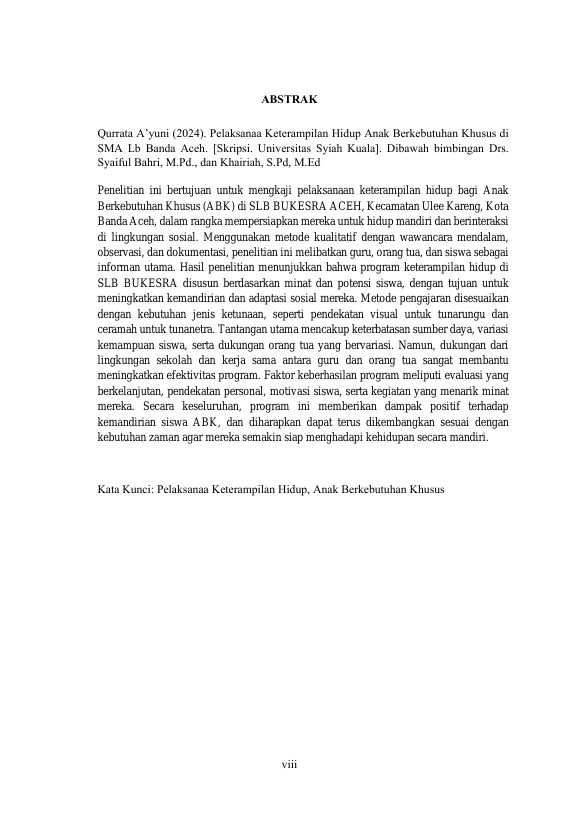 ABSTRAK

Qurrata A'yuni (2024). Pelaksanaa Keterampilan Hidup Anak Berkebutuhan Khusus di SMA Lb Banda Aceh. [Skripsi. Universitas Syiah Kuala]. Dibawah bimbingan Drs. Syaiful Bahri, M.Pd., dan Khairiah, S.Pd, M.Ed

Penelitian ini bertujuan untuk mengkaji pelaksanaan keterampilan hidup bagi Anak Berkebutuhan Khusus (ABK) di SLB BUKESRA ACEH, Kecamatan Ulee Kareng, Kota Banda Aceh, dalam rangka mempersiapkan mereka untuk hidup mandiri dan berinteraksi di lingkungan sosial. Menggunakan metode kualitatif dengan wawancara mendalam, observasi, dan dokumentasi, penelitian ini melibatkan guru, orang tua, dan siswa sebagai informan utama. Hasil penelitian menunjukkan bahwa program keterampilan hidup di SLB BUKESRA disusun berdasarkan minat dan potensi siswa, dengan tujuan untuk meningkatkan kemandirian dan adaptasi sosial mereka. Metode pengajaran disesuaikan dengan kebutuhan jenis ketunaan, seperti pendekatan visual untuk tunarungu dan ceramah untuk tunanetra. Tantangan utama mencakup keterbatasan sumber daya, variasi kemampuan siswa, serta dukungan orang tua yang bervariasi. Namun, dukungan dari lingkungan sekolah dan kerja sama antara guru dan orang tua sangat membantu meningkatkan efektivitas program. Faktor keberhasilan program meliputi evaluasi yang berkelanjutan, pendekatan personal, motivasi siswa, serta kegiatan yang menarik minat mereka. Secara keseluruhan, program ini memberikan dampak positif terhadap kemandirian siswa ABK, dan diharapkan dapat terus dikembangkan sesuai dengan kebutuhan zaman agar mereka semakin siap menghadapi kehidupan secara mandiri.

Kata Kunci: Pelaksanaa Keterampilan Hidup, Anak Berkebutuhan Khusus

viii